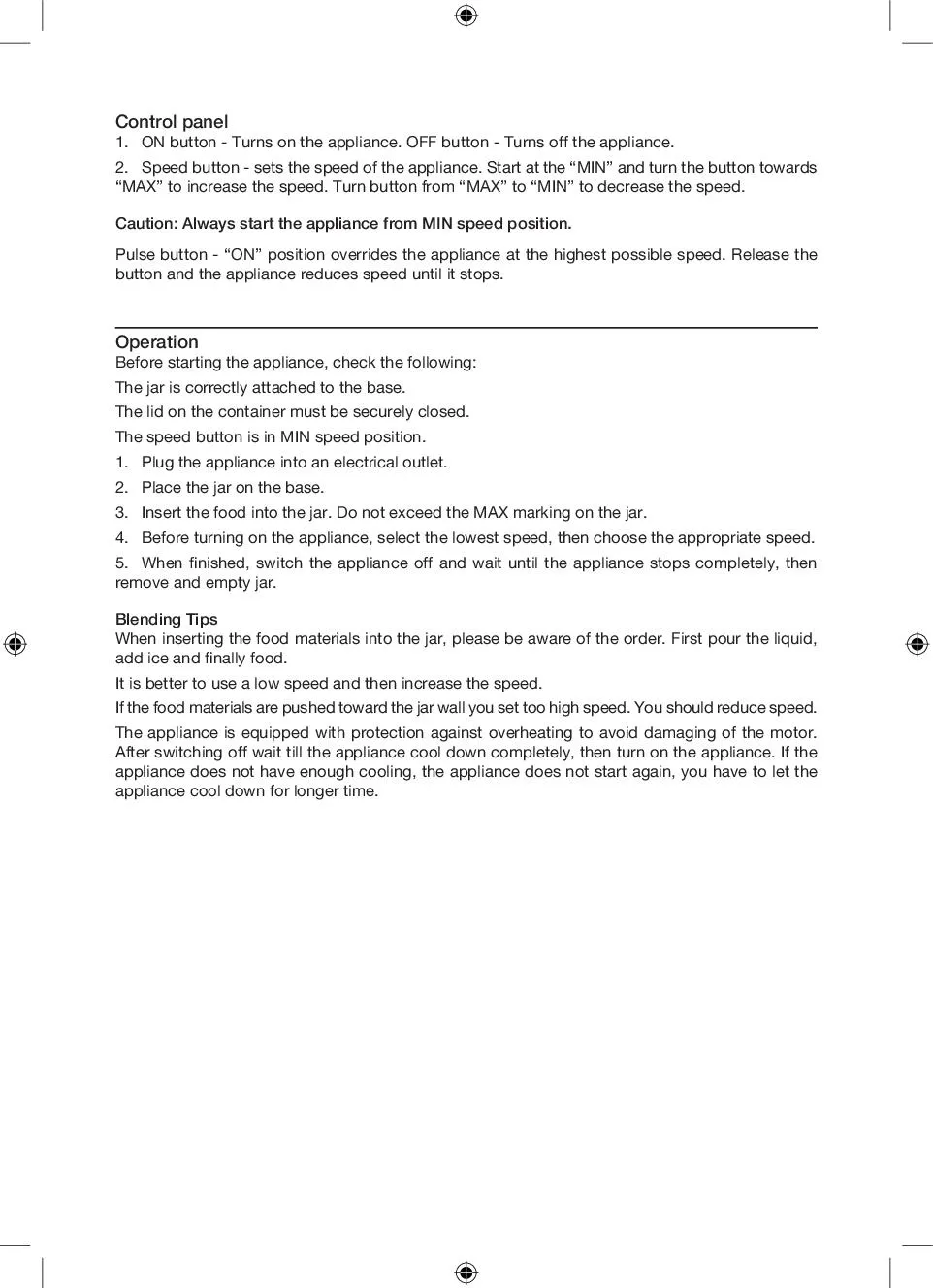 Control panel
1. ON button - Turns on the appliance. OFF button - Turns off the appliance.

2. Speed button - sets the speed of the appliance. Start at the “MIN” and turn the button towards “MAX” to increase the speed. Turn button from “MAX” to “MIN” to decrease the speed.

Caution: Always start the appliance from MIN speed position.

Pulse button - “ON” position overrides the appliance at the highest possible speed. Release the button and the appliance reduces speed until it stops.

Operation
Before starting the appliance, check the following:

The jar is correctly attached to the base.

The lid on the container must be securely closed.

The speed button is in MIN speed position.

1. Plug the appliance into an electrical outlet.

2. Place the jar on the base.

3. Insert the food into the jar. Do not exceed the MAX marking on the jar.

4. Before turning on the appliance, select the lowest speed, then choose the appropriate speed.

5. When finished, switch the appliance off and wait until the appliance stops completely, then remove and empty jar.

Blending Tips
When inserting the food materials into the jar, please be aware of the order. First pour the liquid, add ice and finally food.

It is better to use a low speed and then increase the speed.

If the food materials are pushed toward the jar wall you set too high speed. You should reduce speed.

The appliance is equipped with protection against overheating to avoid damaging of the motor. After switching off wait till the appliance cool down completely, then turn on the appliance. If the appliance does not have enough cooling, the appliance does not start again, you have to let the appliance cool down for longer time.